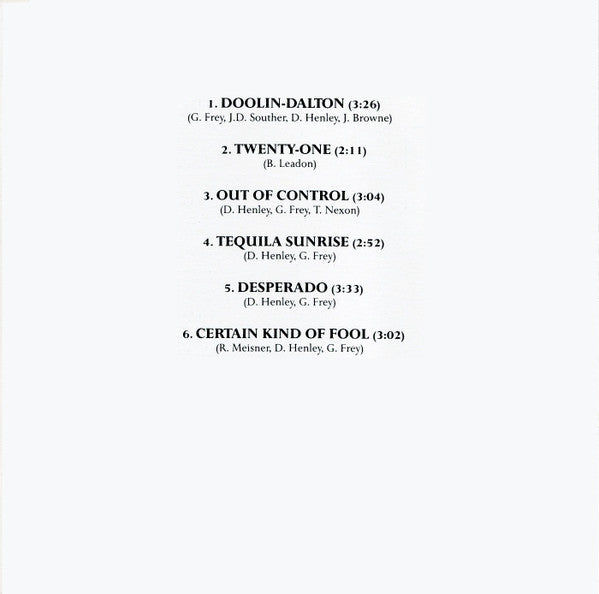 1. DOOLIN-DALTON (3:26)
(G. Frey, J.D. Souther, D. Henley, J. Browne)

2. TWENTY-ONE (2:11)
(B. Leadon)

3. OUT OF CONTROL (3:04)
(D. Henley, G. Frey, T. Nexon)

4. TEQUILA SUNRISE (2:52)
(D. Henley, G. Frey)

5. DESPERADO (3:33)
(D. Henley, G. Frey)

6. CERTAIN KIND OF FOOL (3:02)
(R. Meisner, D. Henley, G. Frey)